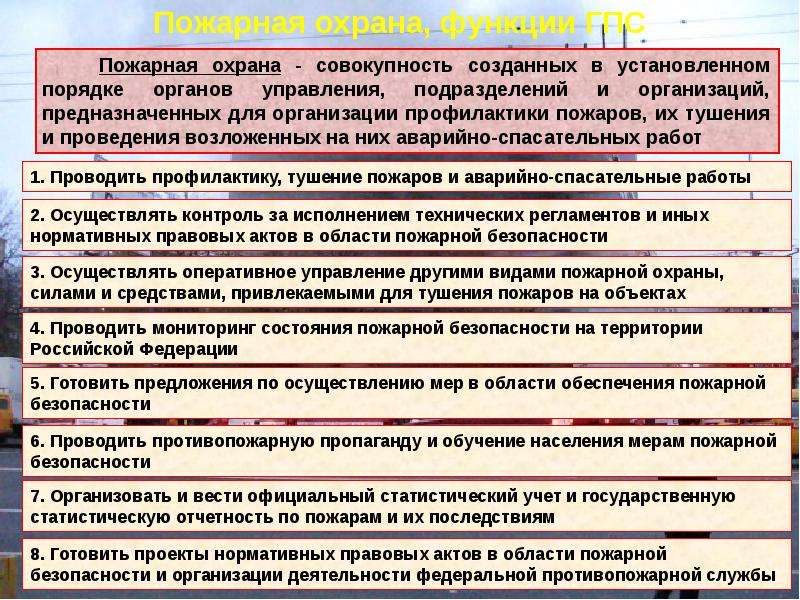 Пожарная охрана, функции ГПС

Пожарная охрана - совокупность созданных в установленном порядке органов управления, подразделений и организаций, предназначенных для организации профилактики пожаров, их тушения и проведения возложенных на них аварийно-спасательных работ

1. Проводить профилактику, тушение пожаров и аварийно-спасательные работы

2. Осуществлять контроль за исполнением технических регламентов и иных нормативных правовых актов в области пожарной безопасности

3. Осуществлять оперативное управление другими видами пожарной охраны, силами и средствами, привлекаемыми для тушения пожаров на объектах

4. Проводить мониторинг состояния пожарной безопасности на территории Российской Федерации

5. Готовить предложения по осуществлению мер в области обеспечения пожарной безопасности

6. Проводить противопожарную пропаганду и обучение населения мерам пожарной безопасности

7. Организовать и вести официальный статистический учет и государственную статистическую отчетность по пожарам и их последствиям

8. Готовить проекты нормативных правовых актов в области пожарной безопасности и организации деятельности федеральной противопожарной службы